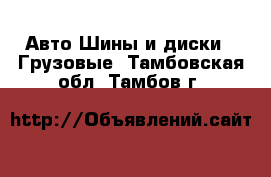 Авто Шины и диски Грузовые Тамбовская обл Тамбов г

http://Объявлений.сайт